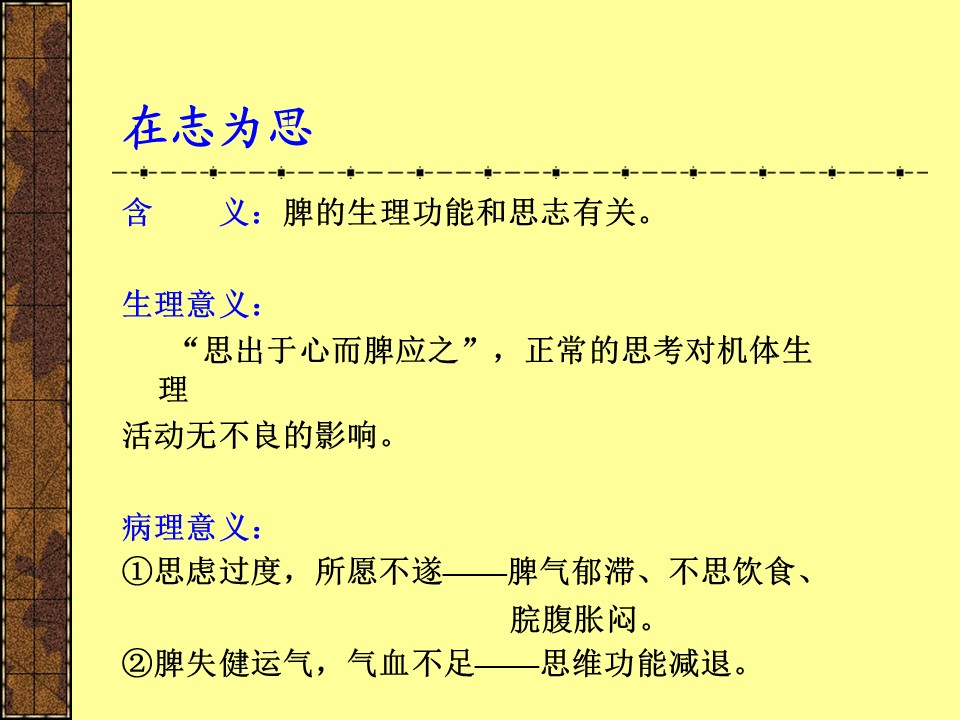 在志为思

含　　义：脾的生理功能和思志有关。

生理意义：

“思出于心而脾应之”，正常的思考对机体生理活动无不良的影响。

病理意义：

①思虑过度，所愿不遂——脾气郁滞、不思饮食、脘腹胀闷。

②脾失健运气，气血不足——思维功能减退。